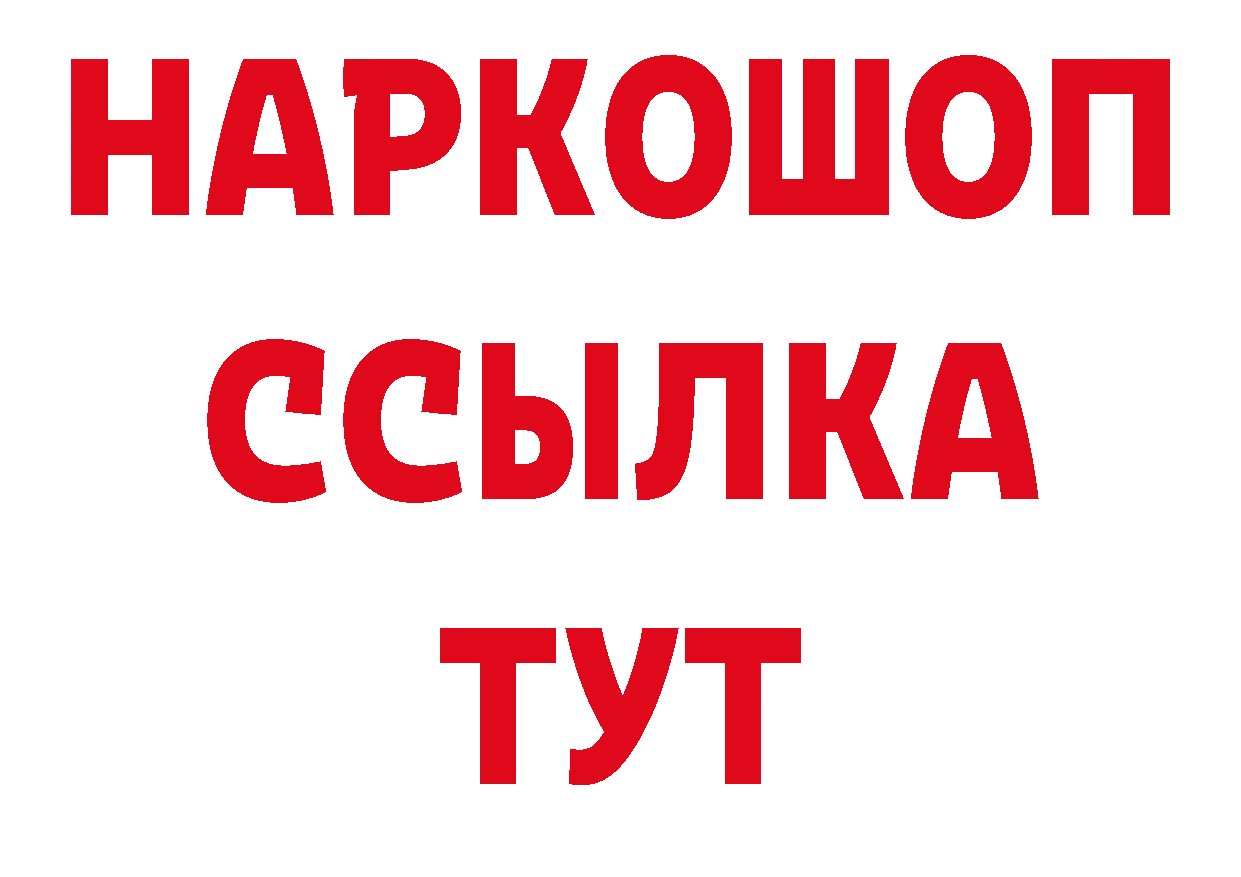 НАРКОШОП
ССЫЛКА
ТУТ